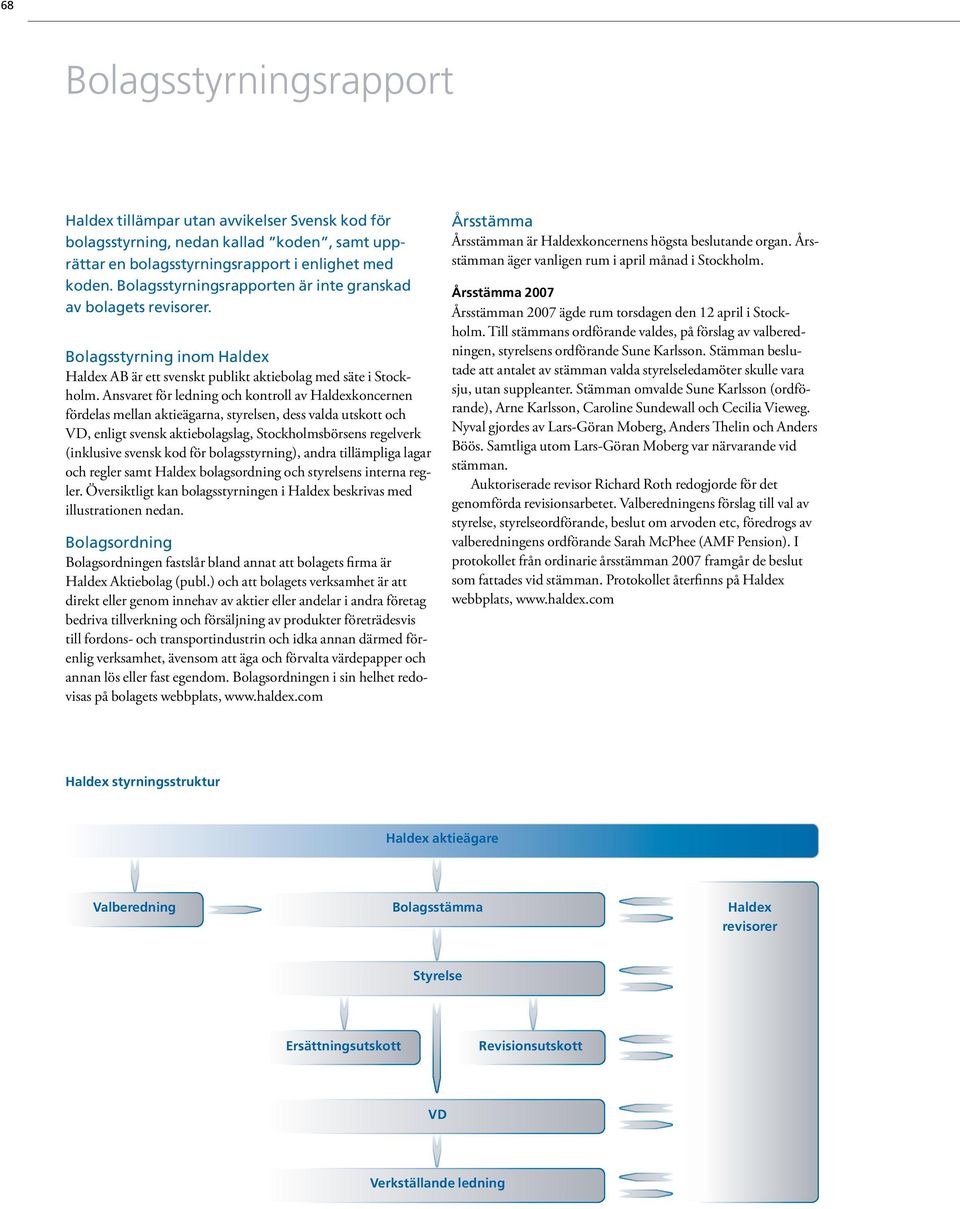 68

Bolagsstyrningsrapport

Haldex tillämpar utan avvikelser Svensk kod för bolagsstyrning, nedan kallad "koden", samt upprättar en bolagsstyrningsrapport i enlighet med koden. Bolagsstyrningsrapporten är inte granskad av bolagets revisorer.

Bolagsstyrning inom Haldex
Haldex AB är ett svenskt publikt aktiebolag med säte i Stockholm. Ansvaret för ledning och kontroll av Haldexkoncernen fördelas mellan aktieägarna, styrelsen, dess valda utskott och VD, enligt svensk aktiebolagslag, Stockholmsbörsens regelverk (inklusive svensk kod för bolagsstyrning), andra tillämpliga lagar och regler samt Haldex bolagsordning och styrelsens interna regler. Översiktligt kan bolagsstyrningen i Haldex beskrivas med illustrationen nedan.

Bolagsordning
Bolagsordningen fastslår bland annat att bolagets firma är Haldex Aktiebolag (publ.) och att bolagets verksamhet är att direkt eller genom innehav av aktier eller andelar i andra företag bedriva tillverkning och försäljning av produkter företrädesvis till fordons- och transportindustrin och idka annan därmed förenlig verksamhet, ävensom att äga och förvalta värdepapper och annan lös eller fast egendom. Bolagsordningen i sin helhet redovisas på bolagets webbplats, www.haldex.com

Årsstämma
Årsstämman är Haldexkoncernens högsta beslutande organ. Årsstämman äger vanligen rum i april månad i Stockholm.

Årsstämma 2007
Årsstämman 2007 ägde rum torsdagen den 12 april i Stockholm. Till stämmans ordförande valdes, på förslag av valberedningen, styrelsens ordförande Sune Karlsson. Stämman beslutade att antalet av stämman valda styrelseledamöter skulle vara sju, utan suppleanter. Stämman omvalde Sune Karlsson (ordförande), Arne Karlsson, Caroline Sundewall och Cecilia Vieweg. Nyval gjordes av Lars-Göran Moberg, Anders Thelin och Anders Böös. Samtliga utom Lars-Göran Moberg var närvarande vid stämman.
Auktoriserade revisor Richard Roth redogjorde för det genomförda revisionsarbetet. Valberedningens förslag till val av styrelse, styrelseordförande, beslut om arvoden etc, föredrogs av valberedningens ordförande Sarah McPhee (AMF Pension). I protokollet från ordinarie årsstämman 2007 framgår de beslut som fattades vid stämman. Protokollet återfinns på Haldex webbplats, www.haldex.com

Haldex styrningsstruktur

Haldex aktieägare

Valberedning

Bolagsstämma

Haldex revisorer

Styrelse

Ersättningsutskott

Revisionsutskott

VD

Verkställande ledning